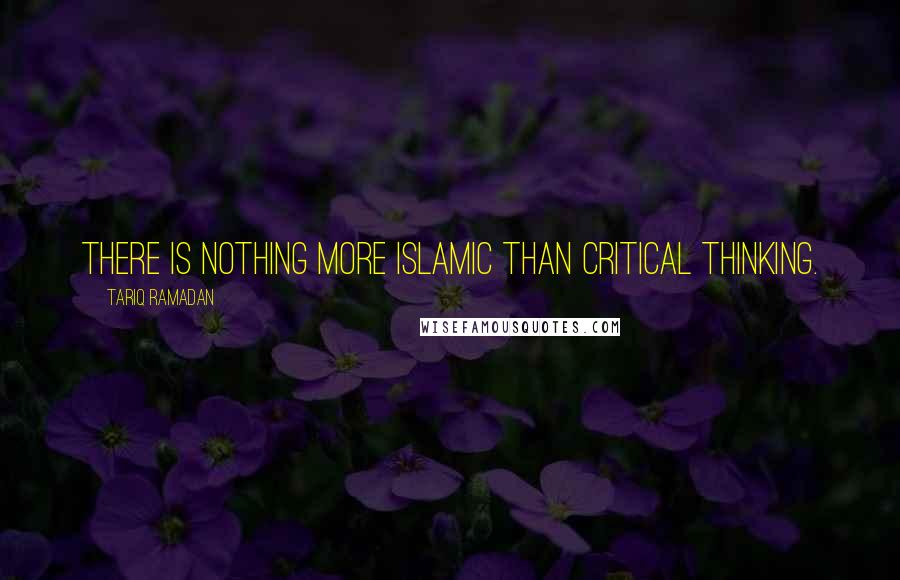 THERE IS NOTHING MORE ISLAMIC THAN CRITICAL THINKING.

TARIQ RAMADAN

WISEFAMOUSQUOTES.COM